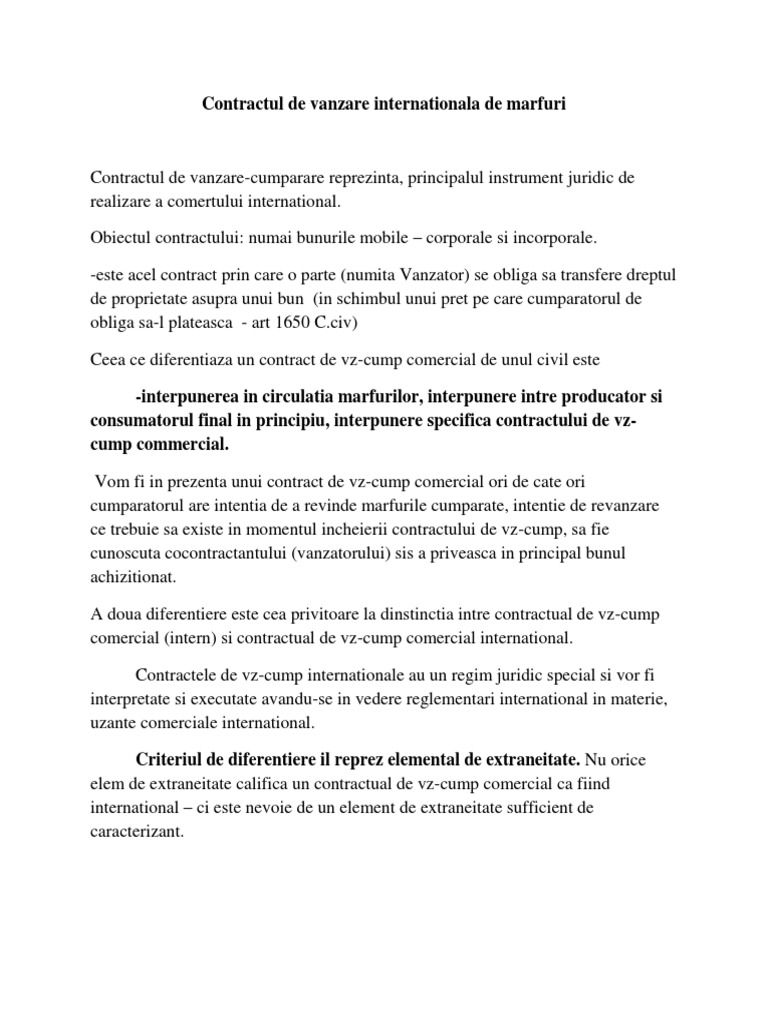 Contractul de vanzare internationala de marfuri

Contractul de vanzare-cumparare reprezinta, principalul instrument juridic de realizare a comertului international.

Obiectul contractului: numai bunurile mobile – corporale si incorporale.

-este acel contract prin care o parte (numita Vanzator) se obliga sa transfere dreptul de proprietate asupra unui bun (in schimbul unui pret pe care cumparatorul de obliga sa-l plateasca - art 1650 C.civ)

Ceea ce diferentiaza un contract de vz-cump comercial de unul civil este

-interpunerea in circulatia marfurilor, interpunere intre producator si consumatorul final in principiu, interpunere specifica contractului de vz-cump commercial.

Vom fi in prezenta unui contract de vz-cump comercial ori de cate ori cumparatorul are intentia de a revinde marfurile cumparate, intentie de revanzare ce trebuie sa existe in momentul incheierii contractului de vz-cump, sa fie cunoscuta cocontractantului (vanzatorului) sis a priveasca in principal bunul achizitionat.

A doua diferentiere este cea privitoare la dinstinctia intre contractual de vz-cump comercial (intern) si contractual de vz-cump comercial international.

Contractele de vz-cump internationale au un regim juridic special si vor fi interpretate si executate avandu-se in vedere reglementari international in materie, uzante comerciale international.

Criteriul de diferentiere il reprez elemental de extraneitate. Nu orice elem de extraneitate califica un contractual de vz-cump comercial ca fiind international – ci este nevoie de un element de extraneitate sufficient de caracterizant.